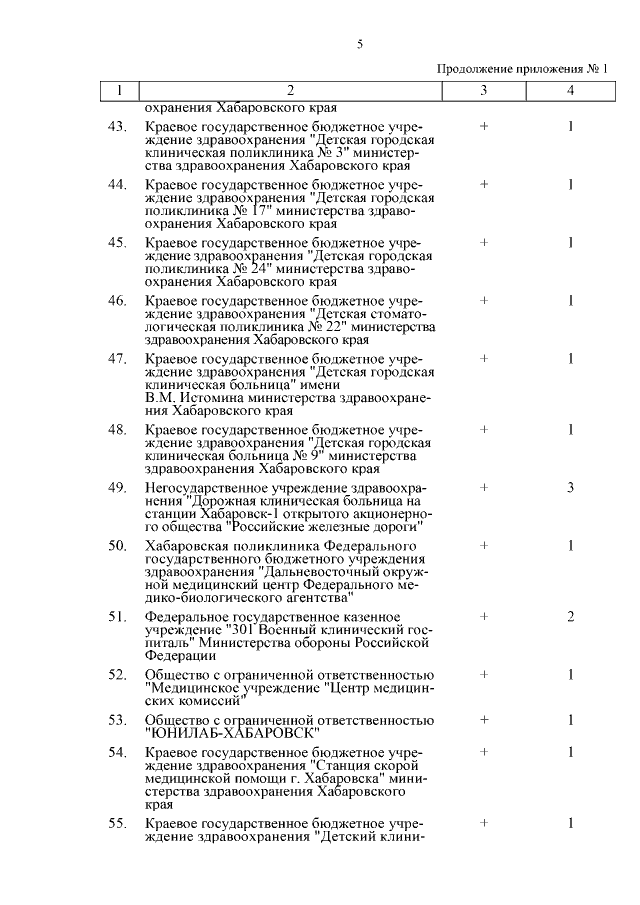 5

Продолжение приложения № 1

| 1 | 2 | 3 | 4 |
|---|---|---|---|
| | охранения Хабаровского края | | |
| 43. | Краевое государственное бюджетное учреждение здравоохранения "Детская городская клиническая поликлиника № 3" министерства здравоохранения Хабаровского края | + | 1 |
| 44. | Краевое государственное бюджетное учреждение здравоохранения "Детская городская поликлиника № 17" министерства здравоохранения Хабаровского края | + | 1 |
| 45. | Краевое государственное бюджетное учреждение здравоохранения "Детская городская поликлиника № 24" министерства здравоохранения Хабаровского края | + | 1 |
| 46. | Краевое государственное бюджетное учреждение здравоохранения "Детская стоматологическая поликлиника № 22" министерства здравоохранения Хабаровского края | + | 1 |
| 47. | Краевое государственное бюджетное учреждение здравоохранения "Детская городская клиническая больница" имени В.М. Истомина министерства здравоохранения Хабаровского края | + | 1 |
| 48. | Краевое государственное бюджетное учреждение здравоохранения "Детская городская клиническая больница № 9" министерства здравоохранения Хабаровского края | + | 1 |
| 49. | Негосударственное учреждение здравоохранения "Дорожная клиническая больница на станции Хабаровск-1 открытого акционерного общества "Российские железные дороги" | + | 3 |
| 50. | Хабаровская поликлиника Федерального государственного бюджетного учреждения здравоохранения "Дальневосточный окружной медицинский центр Федерального медико-биологического агентства" | + | 1 |
| 51. | Федеральное государственное казенное учреждение "301 Военный клинический госпиталь" Министерства обороны Российской Федерации | + | 2 |
| 52. | Общество с ограниченной ответственностью "Медицинское учреждение "Центр медицинских комиссий" | + | 1 |
| 53. | Общество с ограниченной ответственностью "ЮНИЛАБ-ХАБАРОВСК" | + | 1 |
| 54. | Краевое государственное бюджетное учреждение здравоохранения "Станция скорой медицинской помощи г. Хабаровска" министерства здравоохранения Хабаровского края | + | 1 |
| 55. | Краевое государственное бюджетное учреждение здравоохранения "Детский клини- | + | 1 |